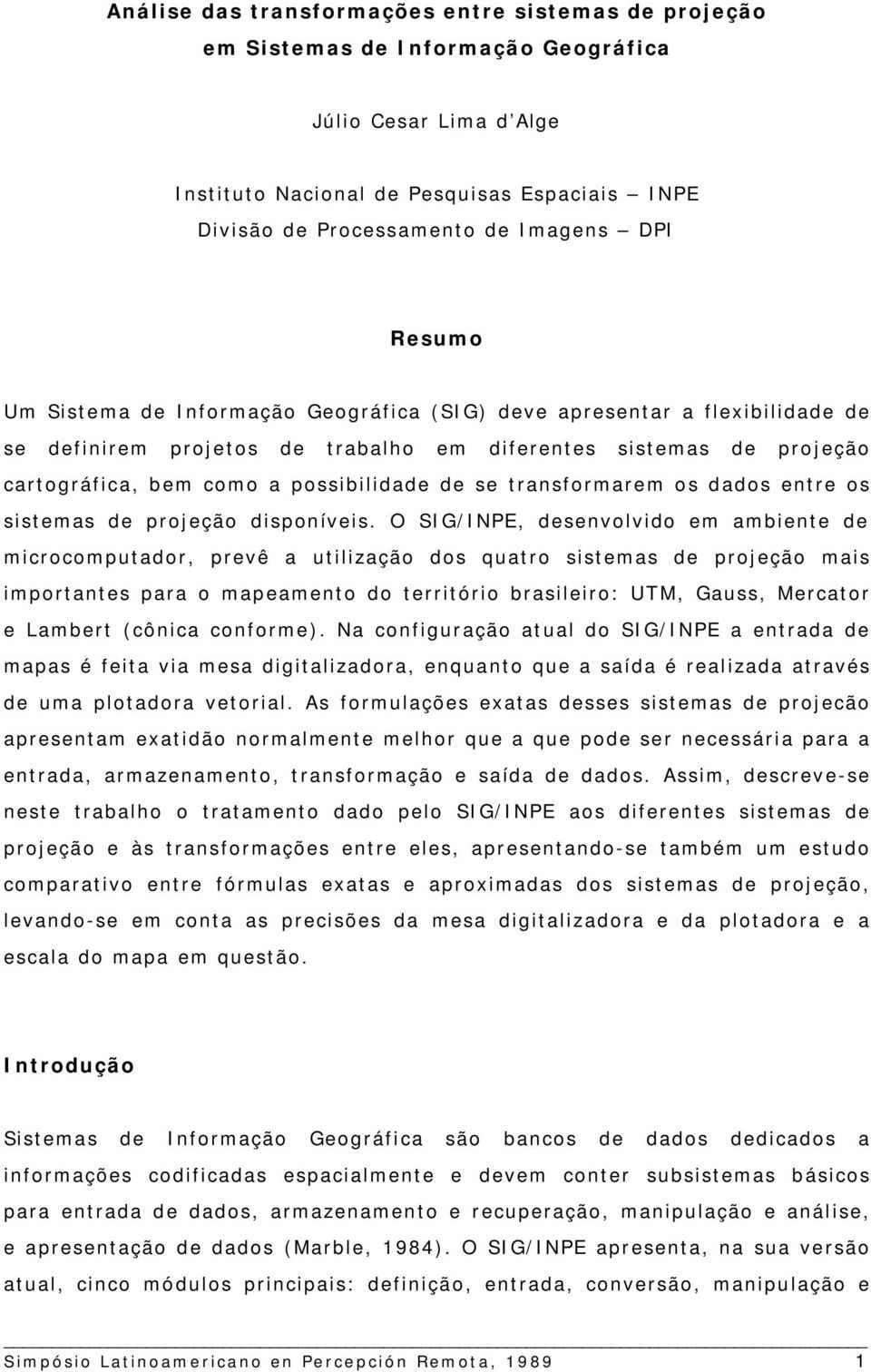 Análise das transformações entre sistemas de projeção em Sistemas de Informação Geográfica

Júlio Cesar Lima d'Alge

Instituto Nacional de Pesquisas Espaciais – INPE
Divisão de Processamento de Imagens – DPI

Resumo

Um Sistema de Informação Geográfica (SIG) deve apresentar a flexibilidade de se definirem projetos de trabalho em diferentes sistemas de projeção cartográfica, bem como a possibilidade de se transformarem os dados entre os sistemas de projeção disponíveis. O SIG/INPE, desenvolvido em ambiente de microcomputador, prevê a utilização dos quatro sistemas de projeção mais importantes para o mapeamento do território brasileiro: UTM, Gauss, Mercator e Lambert (cônica conforme). Na configuração atual do SIG/INPE a entrada de mapas é feita via mesa digitalizadora, enquanto que a saída é realizada através de uma plotadora vetorial. As formulações exatas desses sistemas de projecão apresentam exatidão normalmente melhor que a que pode ser necessária para a entrada, armazenamento, transformação e saída de dados. Assim, descreve-se neste trabalho o tratamento dado pelo SIG/INPE aos diferentes sistemas de projeção e às transformações entre eles, apresentando-se também um estudo comparativo entre fórmulas exatas e aproximadas dos sistemas de projeção, levando-se em conta as precisões da mesa digitalizadora e da plotadora e a escala do mapa em questão.

Introdução

Sistemas de Informação Geográfica são bancos de dados dedicados a informações codificadas espacialmente e devem conter subsistemas básicos para entrada de dados, armazenamento e recuperação, manipulação e análise, e apresentação de dados (Marble, 1984). O SIG/INPE apresenta, na sua versão atual, cinco módulos principais: definição, entrada, conversão, manipulação e

Simpósio Latinoamericano en Percepción Remota, 1989 1